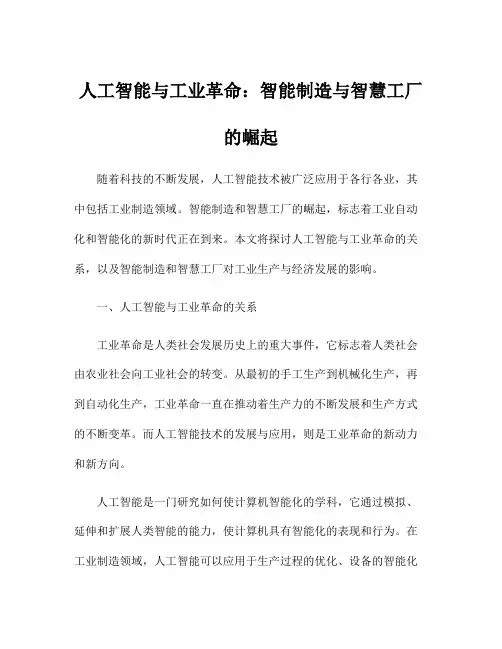 人工智能与工业革命：智能制造与智慧工厂的崛起

随着科技的不断发展，人工智能技术被广泛应用于各行各业，其中包括工业制造领域。智能制造和智慧工厂的崛起，标志着工业自动化和智能化的新时代正在到来。本文将探讨人工智能与工业革命的关系，以及智能制造和智慧工厂对工业生产与经济发展的影响。

一、人工智能与工业革命的关系

工业革命是人类社会发展历史上的重大事件，它标志着人类社会由农业社会向工业社会的转变。从最初的手工生产到机械化生产，再到自动化生产，工业革命一直在推动着生产力的不断发展和生产方式的不断变革。而人工智能技术的发展与应用，则是工业革命的新动力和新方向。

人工智能是一门研究如何使计算机智能化的学科，它通过模拟、延伸和扩展人类智能的能力，使计算机具有智能化的表现和行为。在工业制造领域，人工智能可以应用于生产过程的优化、设备的智能化